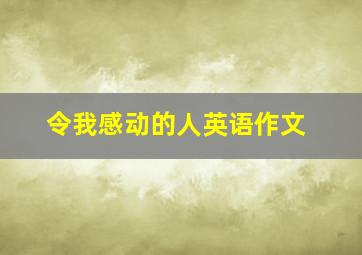 令我感动的人英语作文